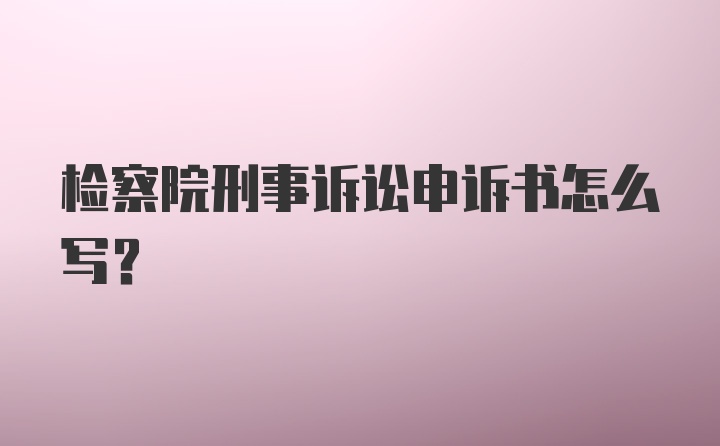 检察院刑事诉讼申诉书怎么写?